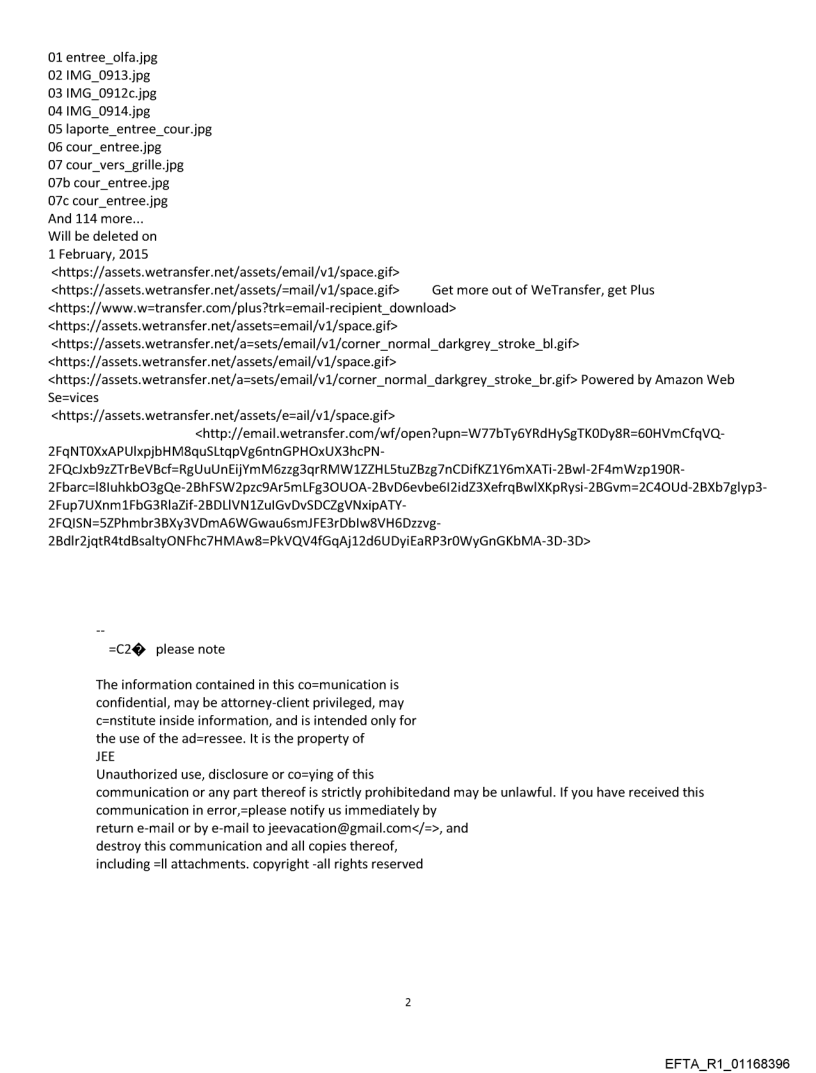 01 entree_olfa.jpg
02 IMG_0913.jpg
03 IMG_0912c.jpg
04 IMG_0914.jpg
05 laporte_entree_cour.jpg
06 cour_entree.jpg
07 cour_vers_grille.jpg
07b cour_entree.jpg
07c cour_entree.jpg
And 114 more...
Will be deleted on
1 February, 2015
<https://assets.wetransfer.net/assets/email/v1/space.gif>
<https://assets.wetransfer.net/assets/=mail/v1/space.gif> Get more out of WeTransfer, get Plus
<https://www.w=transfer.com/plus?trk=email-recipient_download>
<https://assets.wetransfer.net/assets=email/v1/space.gif>
<https://assets.wetransfer.net/a=sets/email/v1/corner_normal_darkgrey_stroke_bl.gif>
<https://assets.wetransfer.net/assets/email/v1/space.gif>
<https://assets.wetransfer.net/a=sets/email/v1/corner_normal_darkgrey_stroke_br.gif> Powered by Amazon Web Se=vices
<https://assets.wetransfer.net/assets/e=ail/v1/space.gif>
<http://email.wetransfer.com/wf/open?upn=W77bTy6YRdHySgTK0Dy8R=60HVmCfqVQ-2FqNT0XxAPUlxpjbHM8quSLtqpVg6ntnGPHOxUX3hcPN-2FQcJxb9zZTrBeVBcf=RgUuUnEijYmM6zzg3qrRMW1ZZHL5tuZBzg7nCDifKZ1Y6mXATi-2Bwl-2F4mWzp190R-2Fbarc=l8IuhkbO3gQe-2BhFSW2pzc9Ar5mLFg3OUOA-2BvD6evbe6I2idZ3XefrqBwlXKpRysi-2BGvm=2C4OUd-2BXb7glyp3-2Fup7UXnm1FbG3RlaZif-2BDLlVN1ZuIGvDvSDCZgVNxipATY-2FQISN=5ZPhmbr3BXy3VDmA6WGwau6smJFE3rDbIw8VH6Dzzvg-2Bdlr2jqtR4tdBsaltyONFhc7HMAw8=PkVQV4fGqAj12d6UDyiEaRP3r0WyGnGKbMA-3D-3D>

--
=C2� please note

The information contained in this co=munication is confidential, may be attorney-client privileged, may c=nstitute inside information, and is intended only for the use of the ad=ressee. It is the property of
JEE
Unauthorized use, disclosure or co=ying of this communication or any part thereof is strictly prohibitedand may be unlawful. If you have received this communication in error,=please notify us immediately by return e-mail or by e-mail to jeevacation@gmail.com</=>, and destroy this communication and all copies thereof, including =ll attachments. copyright -all rights reserved

2

EFTA_R1_01168396